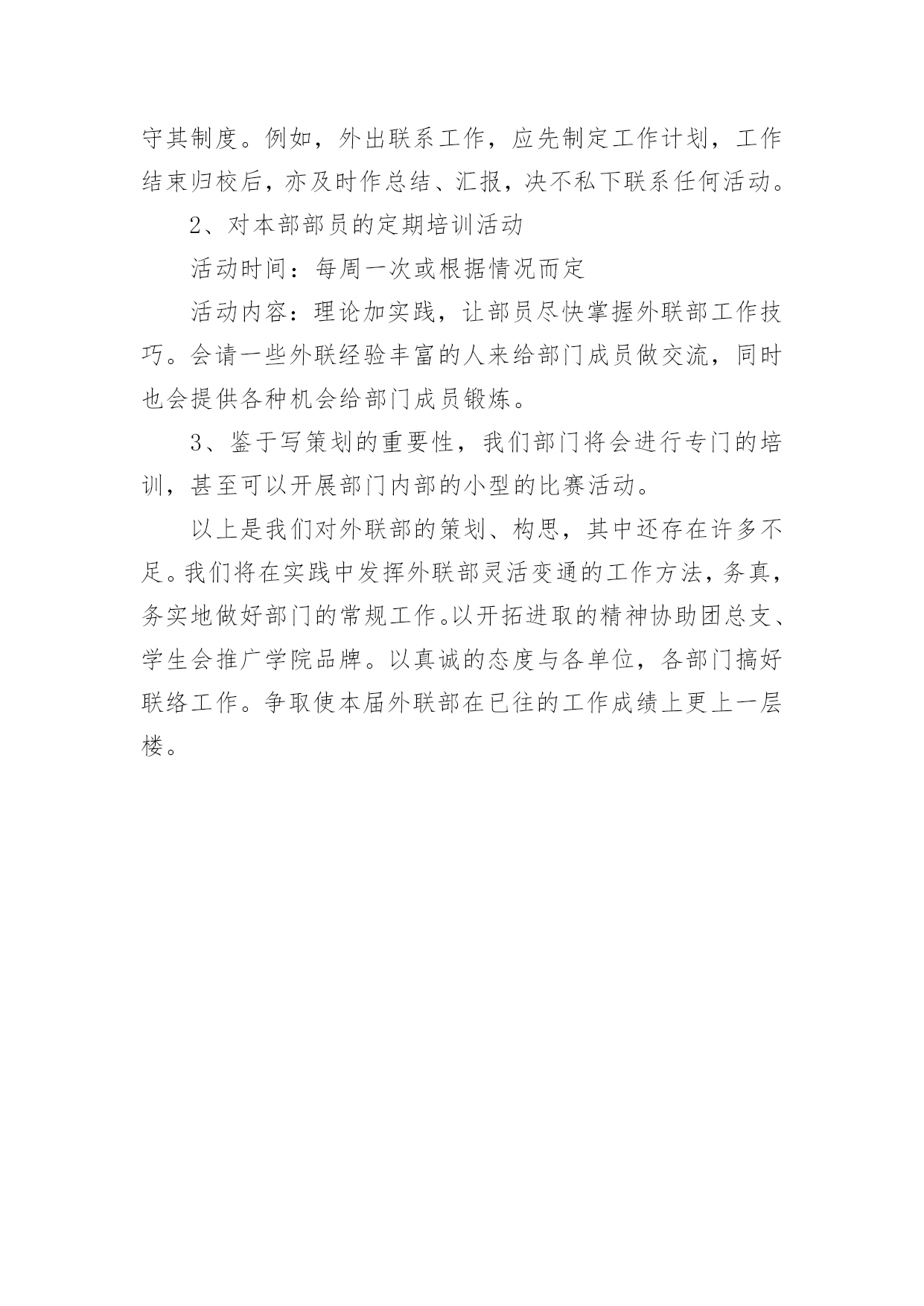 守其制度。例如，外出联系工作，应先制定工作计划，工作结束归校后，亦及时作总结、汇报，决不私下联系任何活动。

2、对本部部员的定期培训活动

活动时间：每周一次或根据情况而定

活动内容：理论加实践，让部员尽快掌握外联部工作技巧。会请一些外联经验丰富的人来给部门成员做交流，同时也会提供各种机会给部门成员锻炼。

3、鉴于写策划的重要性，我们部门将会进行专门的培训，甚至可以开展部门内部的小型的比赛活动。

以上是我们对外联部的策划、构思，其中还存在许多不足。我们将在实践中发挥外联部灵活变通的工作方法，务真，务实地做好部门的常规工作。以开拓进取的精神协助团总支、学生会推广学院品牌。以真诚的态度与各单位，各部门搞好联络工作。争取使本届外联部在已往的工作成绩上更上一层楼。